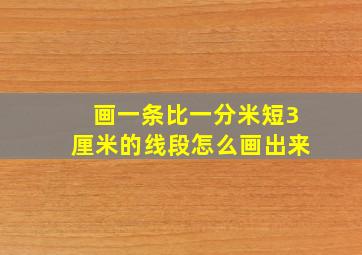 画一条比一分米短3厘米的线段怎么画出来